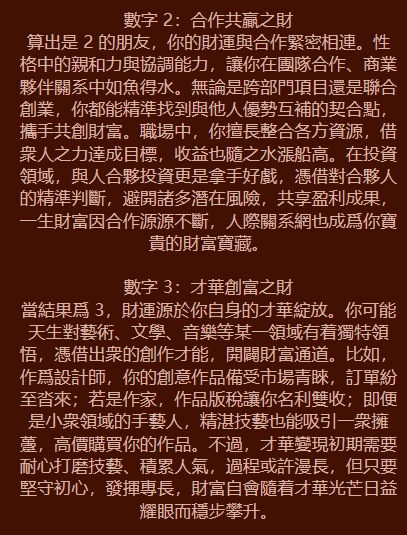 數字 2：合作共贏之財
算出是 2 的朋友，你的財運與合作緊密相連。性格中的親和力與協調能力，讓你在團隊合作、商業夥伴關系中如魚得水。無論是跨部門項目還是聯合創業，你都能精準找到與他人優勢互補的契合點，攜手共創財富。職場中，你擅長整合各方資源，借衆人之力達成目標，收益也隨之水漲船高。在投資領域，與人合夥投資更是拿手好戲，憑借對合夥人的精準判斷，避開諸多潛在風險，共享盈利成果，一生財富因合作源源不斷，人際關系網也成爲你寶貴的財富寶藏。

數字 3：才華創富之財
當結果爲 3，財運源於你自身的才華綻放。你可能天生對藝術、文學、音樂等某一領域有着獨特領悟，憑借出衆的創作才能，開闢財富通道。比如，作爲設計師，你的創意作品備受市場青睞，訂單紛至沓來；若是作家，作品版稅讓你名利雙收；即便是小衆領域的手藝人，精湛技藝也能吸引一衆擁躉，高價購買你的作品。不過，才華變現初期需要耐心打磨技藝、積累人氣，過程或許漫長，但只要堅守初心，發揮專長，財富自會隨着才華光芒日益耀眼而穩步攀升。